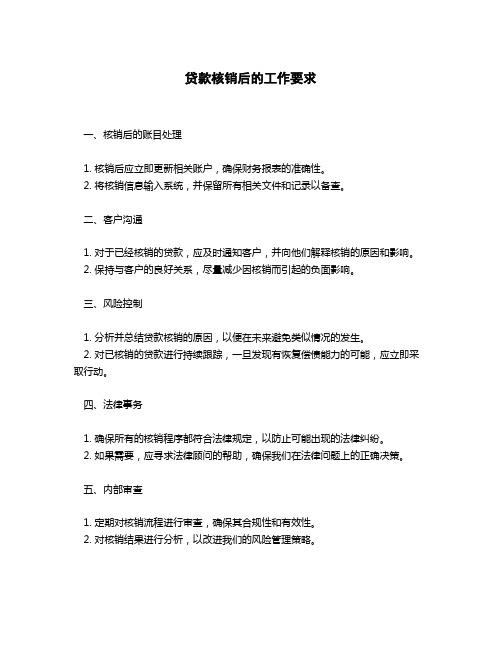 贷款核销后的工作要求

一、核销后的账目处理

1. 核销后应立即更新相关账户，确保财务报表的准确性。
2. 将核销信息输入系统，并保留所有相关文件和记录以备查。

二、客户沟通

1. 对于已经核销的贷款，应及时通知客户，并向他们解释核销的原因和影响。
2. 保持与客户的良好关系，尽量减少因核销而引起的负面影响。

三、风险控制

1. 分析并总结贷款核销的原因，以便在未来避免类似情况的发生。
2. 对已核销的贷款进行持续跟踪，一旦发现有恢复偿债能力的可能，应立即采取行动。

四、法律事务

1. 确保所有的核销程序都符合法律规定，以防止可能出现的法律纠纷。
2. 如果需要，应寻求法律顾问的帮助，确保我们在法律问题上的正确决策。

五、内部审查

1. 定期对核销流程进行审查，确保其合规性和有效性。
2. 对核销结果进行分析，以改进我们的风险管理策略。